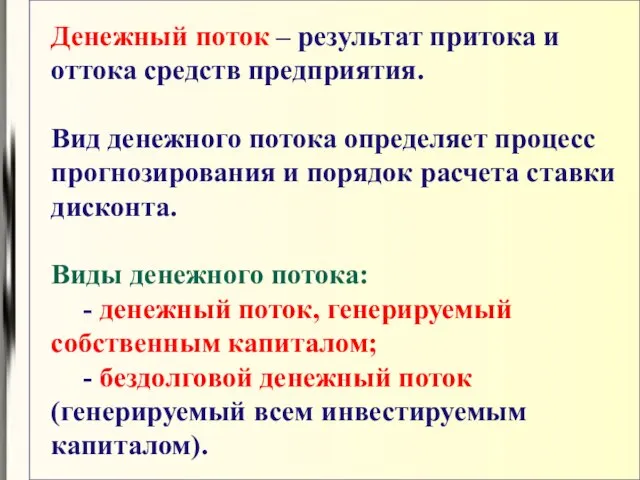 Денежный поток – результат притока и оттока средств предприятия.

Вид денежного потока определяет процесс прогнозирования и порядок расчета ставки дисконта.

Виды денежного потока:
- денежный поток, генерируемый собственным капиталом;
- бездолговой денежный поток (генерируемый всем инвестируемым капиталом).